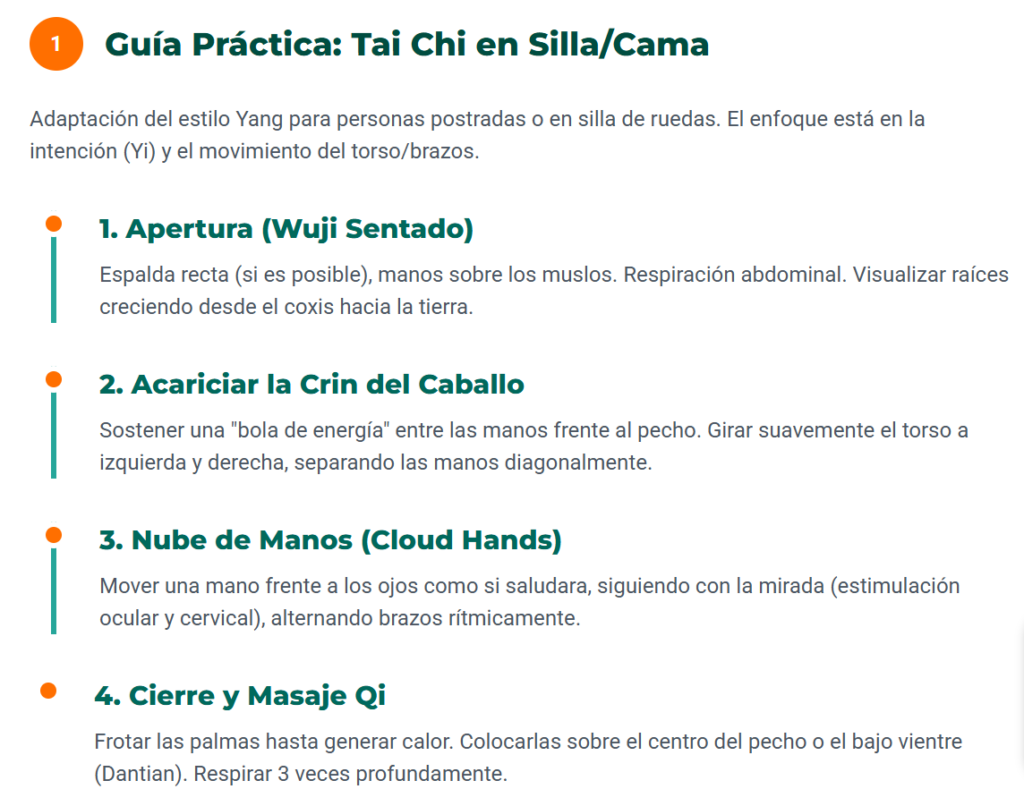 1

Guía Práctica: Tai Chi en Silla/Cama

Adaptación del estilo Yang para personas postradas o en silla de ruedas. El enfoque está en la intención (Yi) y el movimiento del torso/brazos.

1. Apertura (Wuji Sentado)

Espalda recta (si es posible), manos sobre los muslos. Respiración abdominal. Visualizar raíces creciendo desde el coxis hacia la tierra.

2. Acariciar la Crin del Caballo

Sostener una "bola de energía" entre las manos frente al pecho. Girar suavemente el torso a izquierda y derecha, separando las manos diagonalmente.

3. Nube de Manos (Cloud Hands)

Mover una mano frente a los ojos como si saludara, siguiendo con la mirada (estimulación ocular y cervical), alternando brazos rítmicamente.

4. Cierre y Masaje Qi

Frotar las palmas hasta generar calor. Colocarlas sobre el centro del pecho o el bajo vientre (Dantian). Respirar 3 veces profundamente.